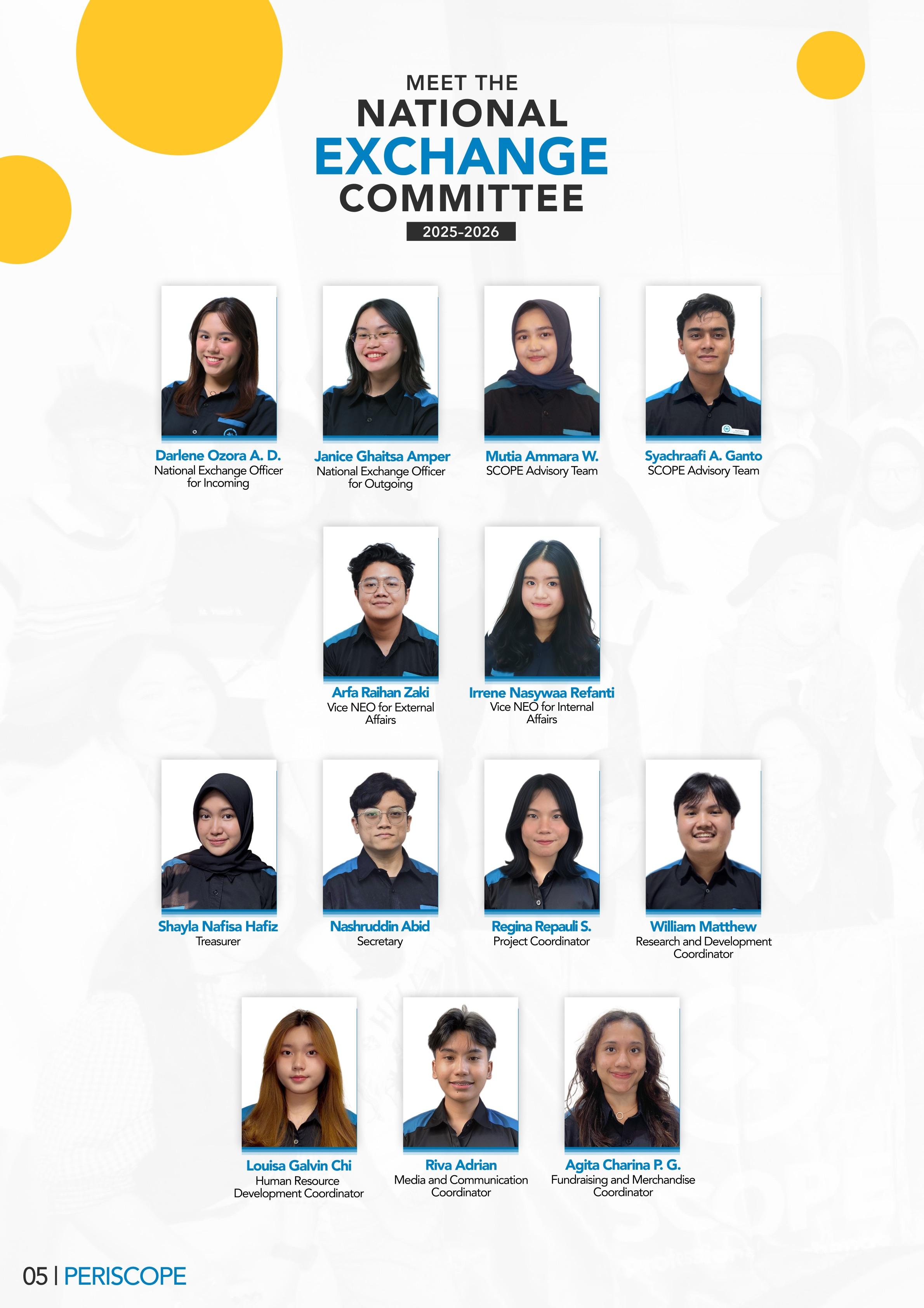 MEET THE
NATIONAL
EXCHANGE
COMMITTEE
2025-2026

Darlene Ozora A. D.
National Exchange Officer for Incoming

Janice Ghaitsa Amper
National Exchange Officer for Outgoing

Mutia Ammara W.
SCOPE Advisory Team

Syachraafi A. Ganto
SCOPE Advisory Team

Arfa Raihan Zaki
Vice NEO for External Affairs

Irrene Nasywaa Refanti
Vice NEO for Internal Affairs

Shayla Nafisa Hafiz
Treasurer

Nashruddin Abid
Secretary

Regina Repauli S.
Project Coordinator

William Matthew
Research and Development Coordinator

Louisa Galvin Chi
Human Resource Development Coordinator

Riva Adrian
Media and Communication Coordinator

Agita Charina P. G.
Fundraising and Merchandise Coordinator

05 | PERISCOPE